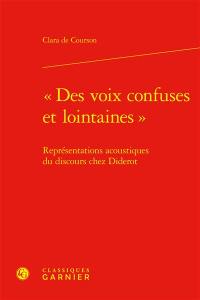 Clara de Courson

« Des voix confuses et lointaines »

Représentations acoustiques du discours chez Diderot

CLASSIQUES
GARNIER